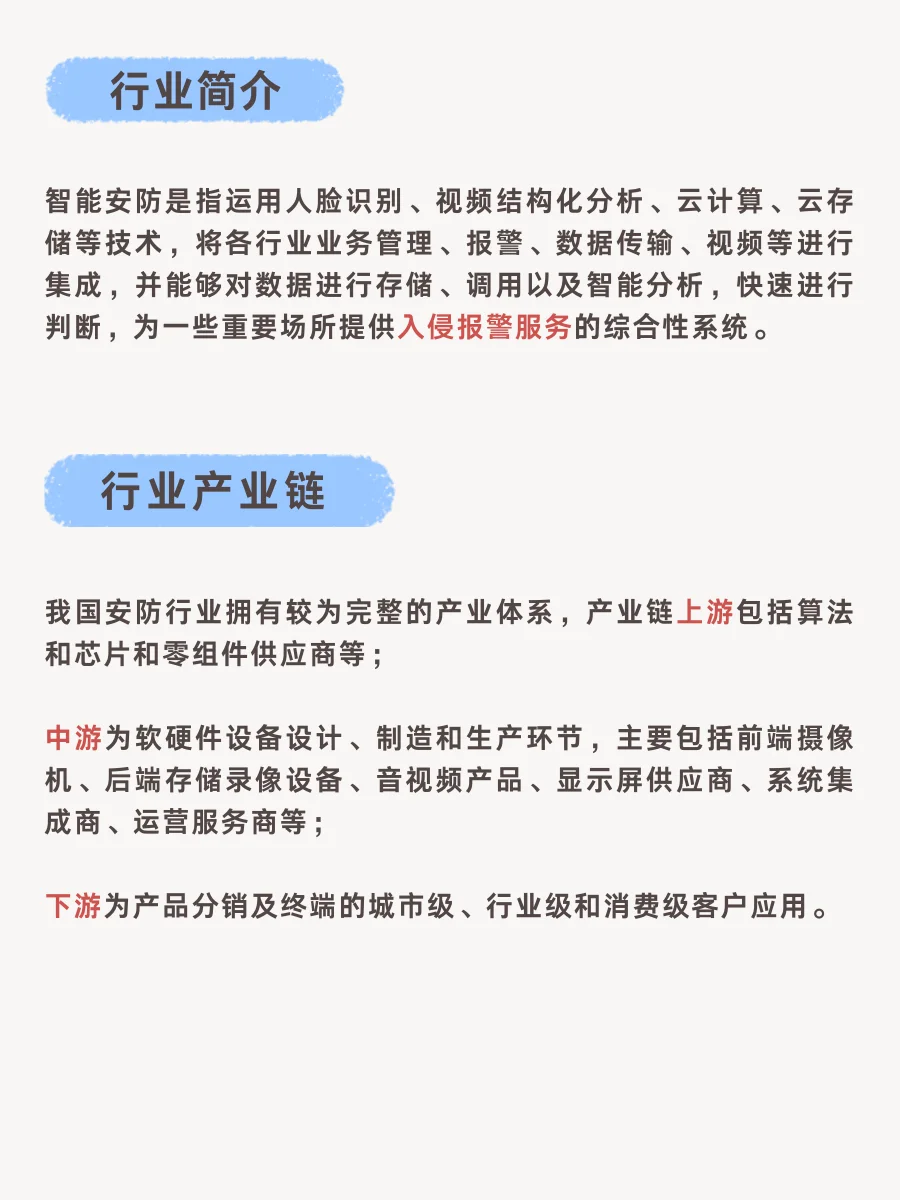 行业简介

智能安防是指运用人脸识别、视频结构化分析、云计算、云存储等技术，将各行业业务管理、报警、数据传输、视频等进行集成，并能够对数据进行存储、调用以及智能分析，快速进行判断，为一些重要场所提供入侵报警服务的综合性系统。

行业产业链

我国安防行业拥有较为完整的产业体系，产业链上游包括算法和芯片和零组件供应商等；

中游为软硬件设备设计、制造和生产环节，主要包括前端摄像机、后端存储录像设备、音视频产品、显示屏供应商、系统集成商、运营服务商等；

下游为产品分销及终端的城市级、行业级和消费级客户应用。